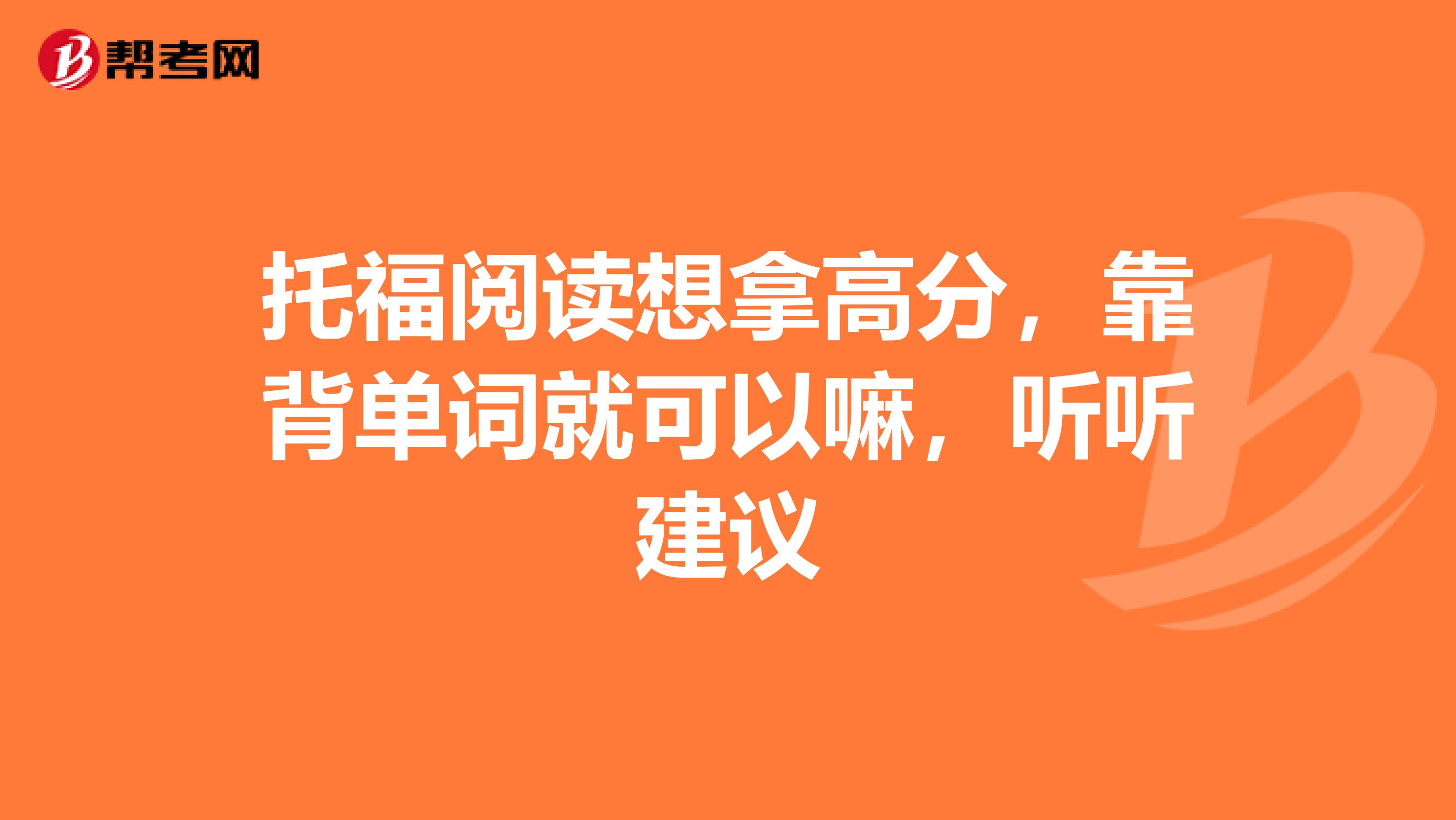 帮考网

托福阅读想拿高分，靠背单词就可以嘛，听听建议